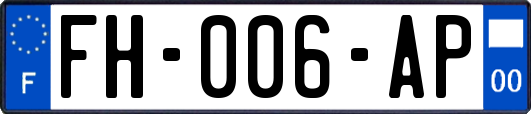 F

FH-006-AP

00